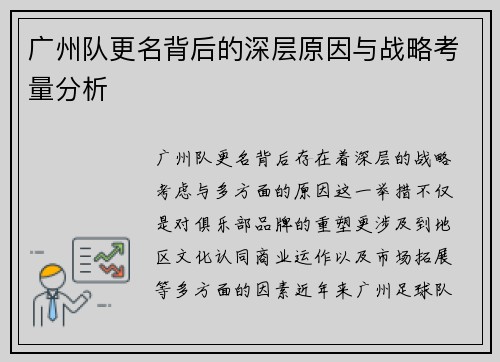 广州队更名背后的深层原因与战略考量分析

广州队更名背后存在着深层的战略考虑与多方面的原因这一举措不仅是对俱乐部品牌的重塑更涉及到地区文化认同商业运作以及市场拓展等多方面的因素近年来广州足球队